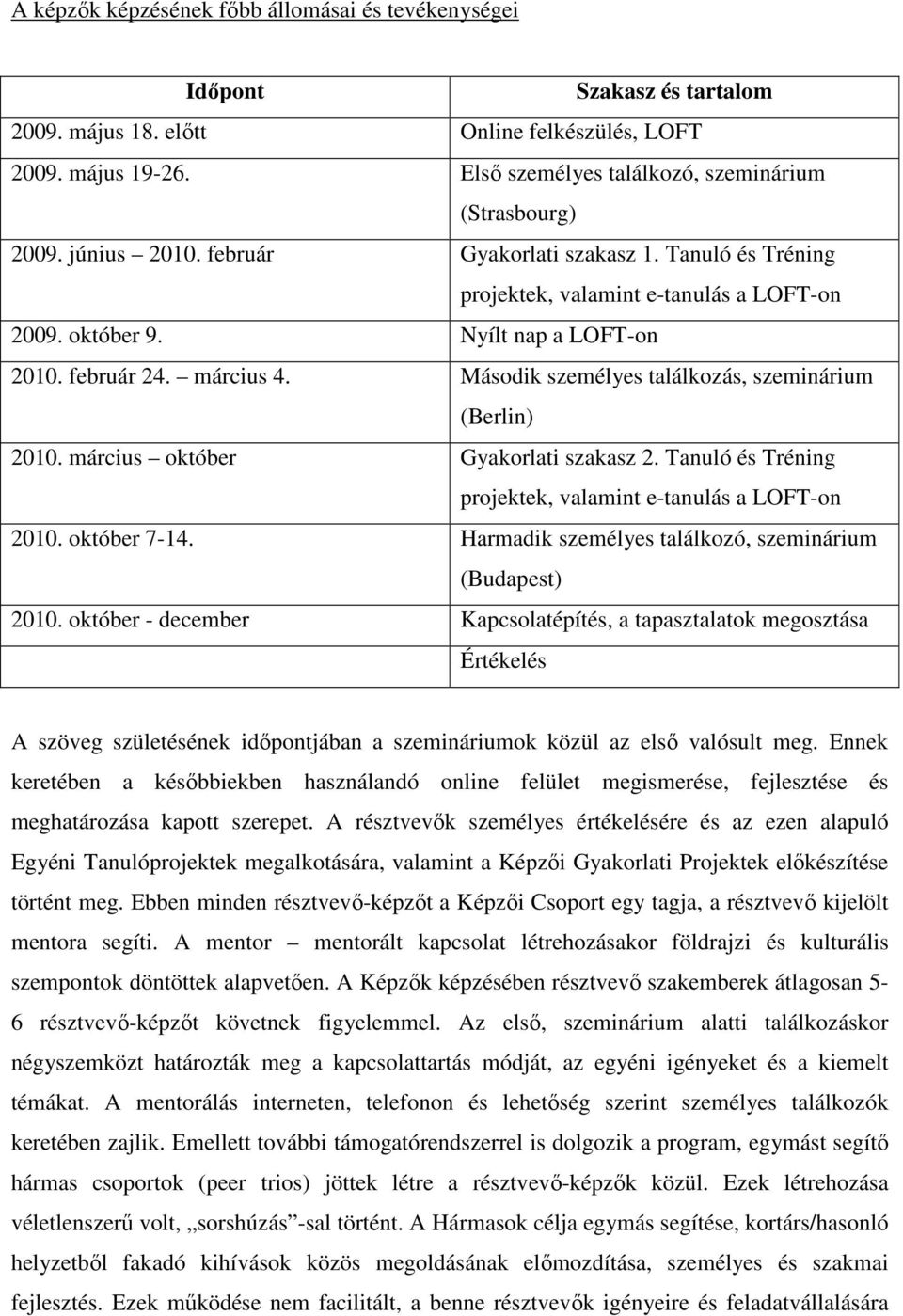 A képzők képzésének főbb állomásai és tevékenységei

| Időpont | Szakasz és tartalom |
|---|---|
| 2009. május 18. előtt | Online felkészülés, LOFT |
| 2009. május 19-26. | Első személyes találkozó, szeminárium (Strasbourg) |
| 2009. június – 2010. február | Gyakorlati szakasz 1. Tanuló és Tréning projektek, valamint e-tanulás a LOFT-on |
| 2009. október 9. | Nyílt nap a LOFT-on |
| 2010. február 24. – március 4. | Második személyes találkozás, szeminárium (Berlin) |
| 2010. március – október | Gyakorlati szakasz 2. Tanuló és Tréning projektek, valamint e-tanulás a LOFT-on |
| 2010. október 7-14. | Harmadik személyes találkozó, szeminárium (Budapest) |
| 2010. október - december | Kapcsolatépítés, a tapasztalatok megosztása Értékelés |

A szöveg születésének időpontjában a szemináriumok közül az első valósult meg. Ennek keretében a későbbiekben használandó online felület megismerése, fejlesztése és meghatározása kapott szerepet. A résztvevők személyes értékelésére és az ezen alapuló Egyéni Tanulóprojektek megalkotására, valamint a Képzői Gyakorlati Projektek előkészítése történt meg. Ebben minden résztvevő-képzőt a Képzői Csoport egy tagja, a résztvevő kijelölt mentora segíti. A mentor – mentorált kapcsolat létrehozásakor földrajzi és kulturális szempontok döntöttek alapvetően. A Képzők képzésében résztvevő szakemberek átlagosan 5-6 résztvevő-képzőt követnek figyelemmel. Az első, szeminárium alatti találkozáskor négyszemközt határozták meg a kapcsolattartás módját, az egyéni igényeket és a kiemelt témákat. A mentorálás interneten, telefonon és lehetőség szerint személyes találkozók keretében zajlik. Emellett további támogatórendszerrel is dolgozik a program, egymást segítő hármas csoportok (peer trios) jöttek létre a résztvevő-képzők közül. Ezek létrehozása véletlenszerű volt, „sorshúzás”-sal történt. A Hármasok célja egymás segítése, kortárs/hasonló helyzetből fakadó kihívások közös megoldásának előmozdítása, személyes és szakmai fejlesztés. Ezek működése nem facilitált, a benne résztvevők igényeire és feladatvállalására